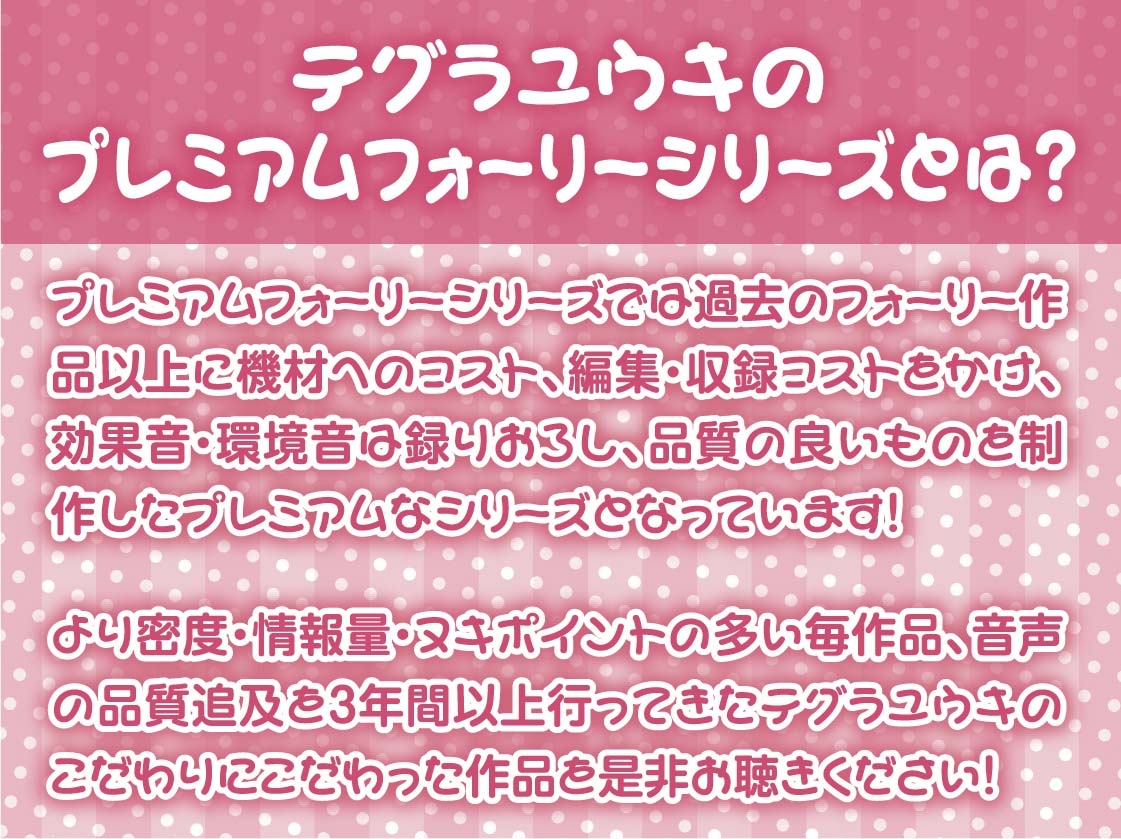 テグラユウキの
プレミアムフォーリーシリーズとは?

プレミアムフォーリーシリーズでは過去のフォーリー作品以上に機材へのコスト、編集・収録コストをかけ、効果音・環境音は録りおろし、品質の良いものを制作したプレミアムなシリーズとなっています!

より密度・情報量・ヌキポイントの多い毎作品、音声の品質追及を3年間以上行ってきたテグラユウキのこだわりにこだわった作品を是非お聴きください!